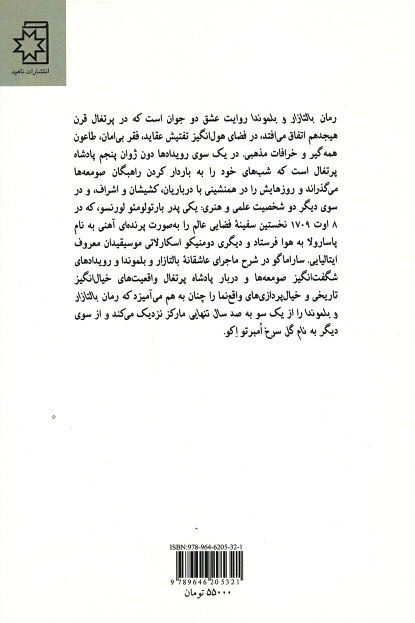 انتشارات ناهید

رمان بالتازار و بلموندا روایت عشق دو جوان است که در پرتغال قرن هیجدهم اتفاق می‌افتد، در فضای هول‌انگیز تفتیش عقاید، فقر بی‌امان، طاعون همه‌گیر و خرافات مذهبی. در یک سوی رویدادها دون ژوان پنجم پادشاه پرتغال است که شب‌های خود را به باردار کردن راهبگان صومعه‌ها می‌گذراند و روزهایش را در همنشینی با درباریان، کشیشان و اشراف، و در سوی دیگر دو شخصیت علمی و هنری: یکی پدر بارتولومئو لورنسو، که در ۸ اوت ۱۷۰۹ نخستین سفینهٔ فضایی عالم را به‌صورت پرنده‌ای آهنی به نام پاسارولا به هوا فرستاد و دیگری دومنیکو اسکارلاتی موسیقیدان معروف ایتالیایی. ساراماگو در شرح ماجرای عاشقانهٔ بالتازار و بلموندا و رویدادهای شگفت‌انگیز صومعه‌ها و دربار پادشاه پرتغال واقعیت‌های خیال‌انگیز تاریخی و خیال‌پردازی‌های واقع‌نما را چنان به هم می‌آمیزد که رمان بالتازار و بلموندا را از یک سو به صد سال تنهایی مارکز نزدیک می‌کند و از سوی دیگر به نام گل سرخ اُمبرتو اِکو.

ISBN:978-964-6205-32-1

9 789646 205321

۵۵۰۰۰ تومان